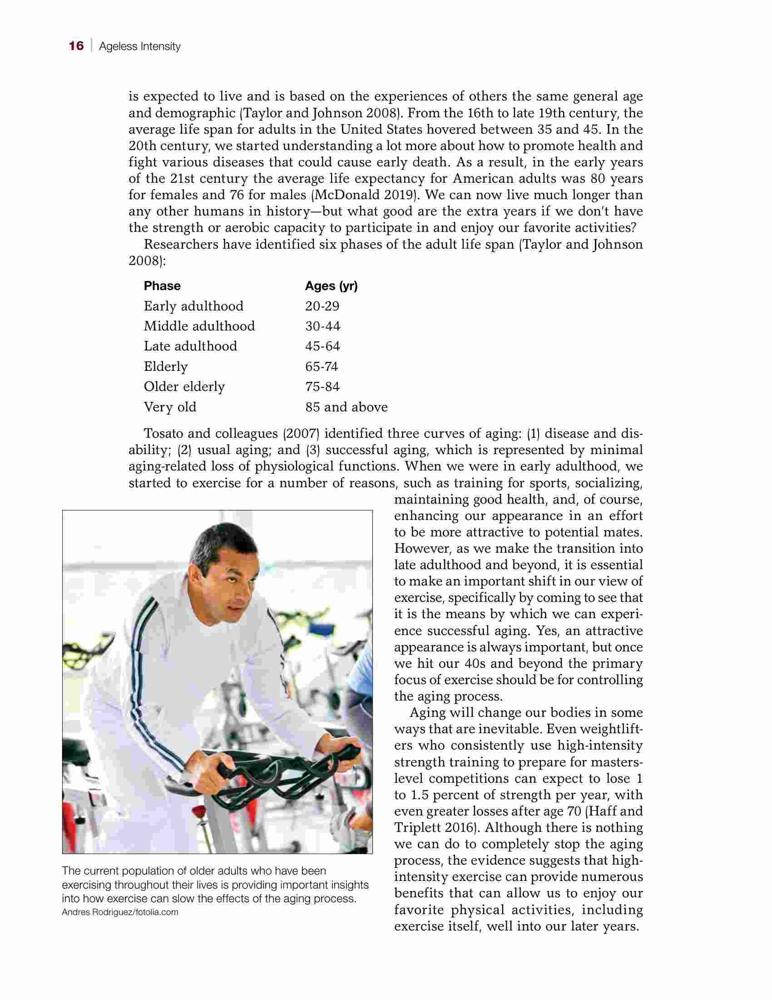 16 | Ageless Intensity

is expected to live and is based on the experiences of others the same general age and demographic (Taylor and Johnson 2008). From the 16th to late 19th century, the average life span for adults in the United States hovered between 35 and 45. In the 20th century, we started understanding a lot more about how to promote health and fight various diseases that could cause early death. As a result, in the early years of the 21st century the average life expectancy for American adults was 80 years for females and 76 for males (McDonald 2019). We can now live much longer than any other humans in history—but what good are the extra years if we don't have the strength or aerobic capacity to participate in and enjoy our favorite activities?

Researchers have identified six phases of the adult life span (Taylor and Johnson 2008):

| Phase | Ages (yr) |
|---|---|
| Early adulthood | 20-29 |
| Middle adulthood | 30-44 |
| Late adulthood | 45-64 |
| Elderly | 65-74 |
| Older elderly | 75-84 |
| Very old | 85 and above |

Tosato and colleagues (2007) identified three curves of aging: (1) disease and disability; (2) usual aging; and (3) successful aging, which is represented by minimal aging-related loss of physiological functions. When we were in early adulthood, we started to exercise for a number of reasons, such as training for sports, socializing, maintaining good health, and, of course, enhancing our appearance in an effort to be more attractive to potential mates. However, as we make the transition into late adulthood and beyond, it is essential to make an important shift in our view of exercise, specifically by coming to see that it is the means by which we can experience successful aging. Yes, an attractive appearance is always important, but once we hit our 40s and beyond the primary focus of exercise should be for controlling the aging process.

Aging will change our bodies in some ways that are inevitable. Even weightlifters who consistently use high-intensity strength training to prepare for masters-level competitions can expect to lose 1 to 1.5 percent of strength per year, with even greater losses after age 70 (Haff and Triplett 2016). Although there is nothing we can do to completely stop the aging process, the evidence suggests that high-intensity exercise can provide numerous benefits that can allow us to enjoy our favorite physical activities, including exercise itself, well into our later years.

The current population of older adults who have been exercising throughout their lives is providing important insights into how exercise can slow the effects of the aging process.
Andres Rodriguez/fotolia.com